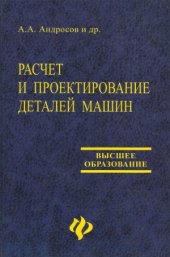 А.А. Андросов и др.

РАСЧЕТ
И ПРОЕКТИРОВАНИЕ
ДЕТАЛЕЙ МАШИН

ВЫСШЕЕ
ОБРАЗОВАНИЕ